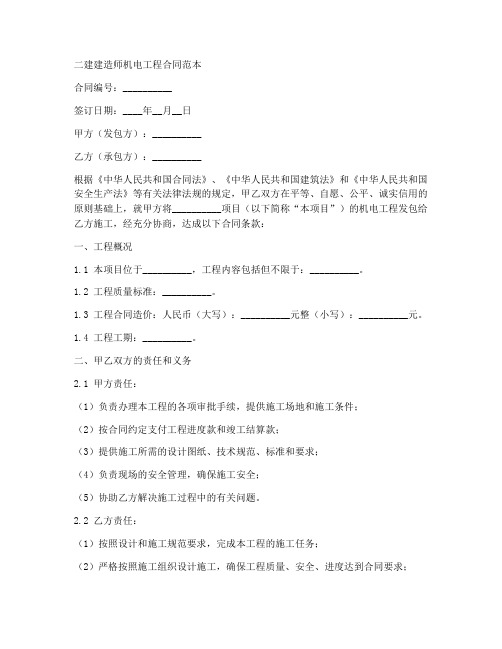 二建建造师机电工程合同范本

合同编号：__________

签订日期：____年__月__日

甲方（发包方）：__________

乙方（承包方）：__________

根据《中华人民共和国合同法》、《中华人民共和国建筑法》和《中华人民共和国安全生产法》等有关法律法规的规定，甲乙双方在平等、自愿、公平、诚实信用的原则基础上，就甲方将__________项目（以下简称“本项目”）的机电工程发包给乙方施工，经充分协商，达成以下合同条款：

一、工程概况

1.1 本项目位于__________，工程内容包括但不限于：__________。

1.2 工程质量标准：__________。

1.3 工程合同造价：人民币（大写）：__________元整（小写）：__________元。

1.4 工程工期：__________。

二、甲乙双方的责任和义务

2.1 甲方责任：

（1）负责办理本工程的各项审批手续，提供施工场地和施工条件；

（2）按合同约定支付工程进度款和竣工结算款；

（3）提供施工所需的设计图纸、技术规范、标准和要求；

（4）负责现场的安全管理，确保施工安全；

（5）协助乙方解决施工过程中的有关问题。

2.2 乙方责任：

（1）按照设计和施工规范要求，完成本工程的施工任务；

（2）严格按照施工组织设计施工，确保工程质量、安全、进度达到合同要求；